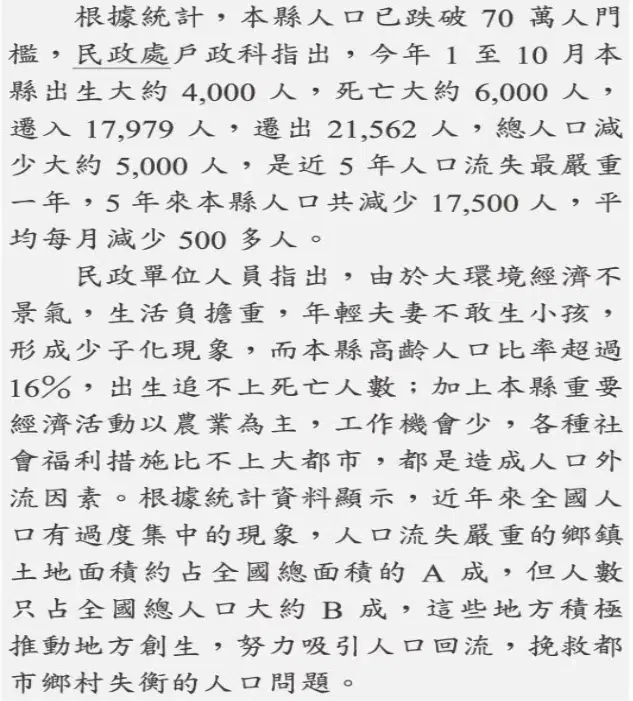 根據統計，本縣人口已跌破 70 萬人門檻，民政處戶政科指出，今年 1 至 10 月本縣出生大約 4,000 人，死亡大約 6,000 人，遷入 17,979 人，遷出 21,562 人，總人口減少大約 5,000 人，是近 5 年人口流失最嚴重一年，5 年來本縣人口共減少 17,500 人，平均每月減少 500 多人。

民政單位人員指出，由於大環境經濟不景氣，生活負擔重，年輕夫妻不敢生小孩，形成少子化現象，而本縣高齡人口比率超過 16%，出生追不上死亡人數；加上本縣重要經濟活動以農業為主，工作機會少，各種社會福利措施比不上大都市，都是造成人口外流因素。根據統計資料顯示，近年來全國人口有過度集中的現象，人口流失嚴重的鄉鎮土地面積約占全國總面積的 A 成，但人數只占全國總人口大約 B 成，這些地方積極推動地方創生，努力吸引人口回流，挽救都市鄉村失衡的人口問題。